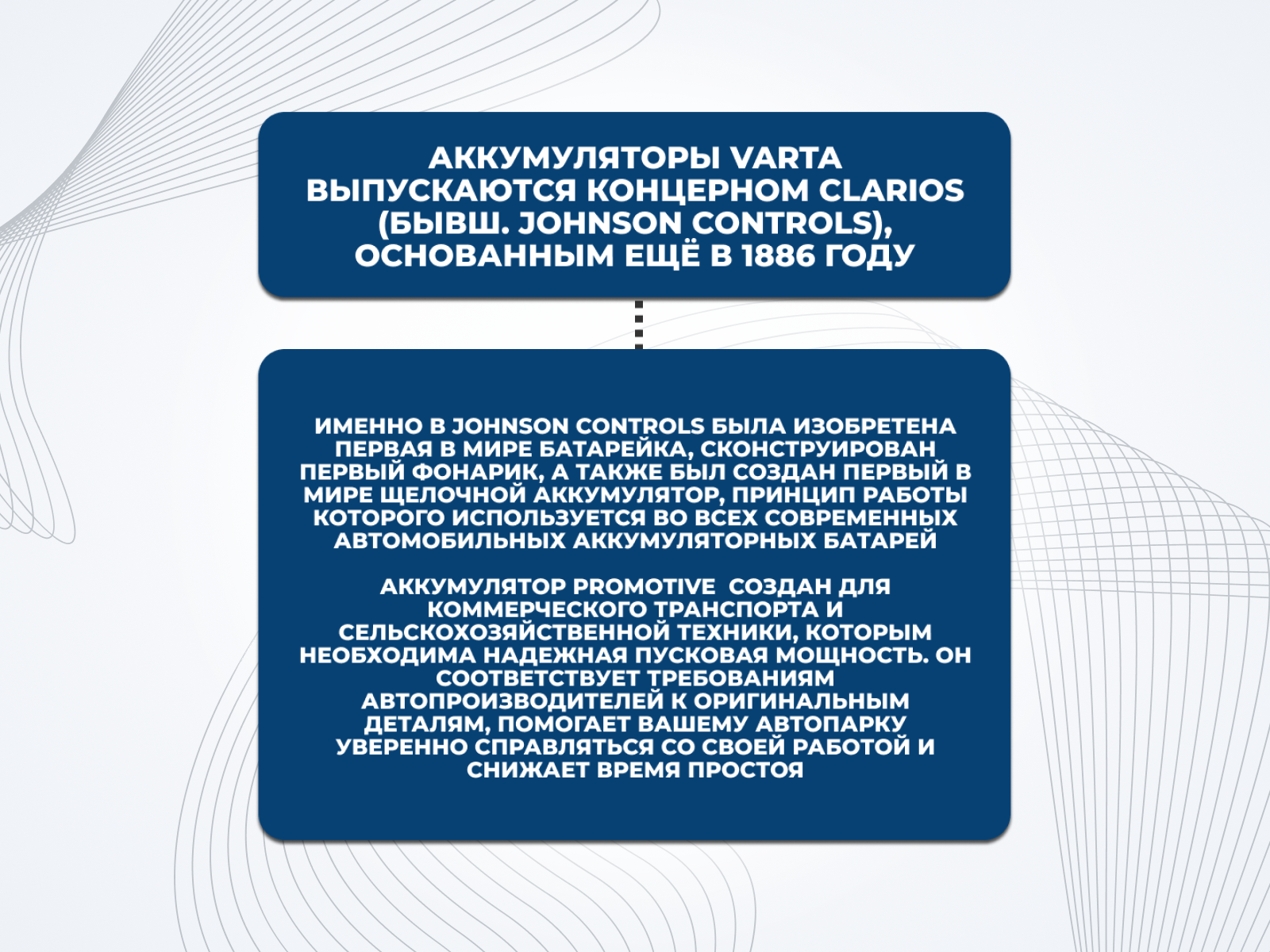 АККУМУЛЯТОРЫ VARTA ВЫПУСКАЮТСЯ КОНЦЕРНОМ CLARIOS (БЫВШ. JOHNSON CONTROLS), ОСНОВАННЫМ ЕЩЁ В 1886 ГОДУ

ИМЕННО В JOHNSON CONTROLS БЫЛА ИЗОБРЕТЕНА ПЕРВАЯ В МИРЕ БАТАРЕЙКА, СКОНСТРУИРОВАН ПЕРВЫЙ ФОНАРИК, А ТАКЖЕ БЫЛ СОЗДАН ПЕРВЫЙ В МИРЕ ЩЕЛОЧНОЙ АККУМУЛЯТОР, ПРИНЦИП РАБОТЫ КОТОРОГО ИСПОЛЬЗУЕТСЯ ВО ВСЕХ СОВРЕМЕННЫХ АВТОМОБИЛЬНЫХ АККУМУЛЯТОРНЫХ БАТАРЕЙ

АККУМУЛЯТОР PROMOTIVE СОЗДАН ДЛЯ КОММЕРЧЕСКОГО ТРАНСПОРТА И СЕЛЬСКОХОЗЯЙСТВЕННОЙ ТЕХНИКИ, КОТОРЫМ НЕОБХОДИМА НАДЕЖНАЯ ПУСКОВАЯ МОЩНОСТЬ. ОН СООТВЕТСТВУЕТ ТРЕБОВАНИЯМ АВТОПРОИЗВОДИТЕЛЕЙ К ОРИГИНАЛЬНЫМ ДЕТАЛЯМ, ПОМОГАЕТ ВАШЕМУ АВТОПАРКУ УВЕРЕННО СПРАВЛЯТЬСЯ СО СВОЕЙ РАБОТОЙ И СНИЖАЕТ ВРЕМЯ ПРОСТОЯ